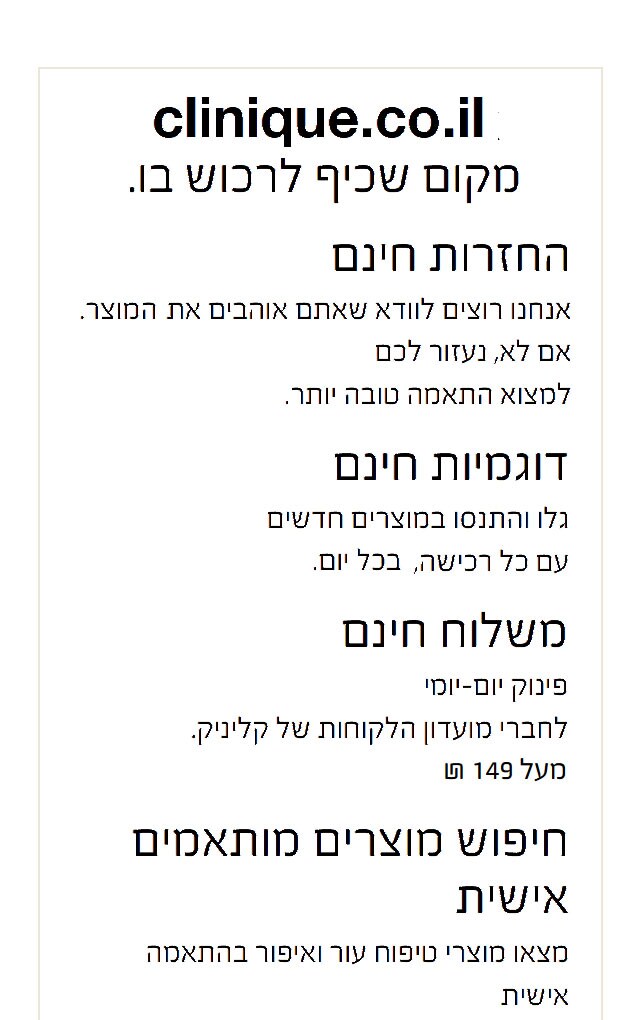 clinique.co.il
מקום שכיף לרכוש בו.

החזרות חינם

אנחנו רוצים לוודא שאתם אוהבים את המוצר.
אם לא, נעזור לכם
למצוא התאמה טובה יותר.

דוגמיות חינם

גלו והתנסו במוצרים חדשים
עם כל רכישה, בכל יום.

משלוח חינם

פינוק יום-יומי
לחברי מועדון הלקוחות של קליניק.
מעל 149 ₪

חיפוש מוצרים מותאמים אישית

מצאו מוצרי טיפוח עור ואיפור בהתאמה אישית